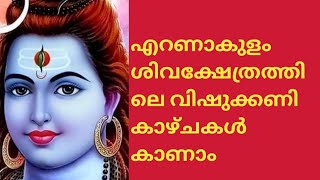 എറണാകുളം ശിവക്ഷേത്രത്തിലെ വിഷുക്കണി കാഴ്ചകൾ കാണാം